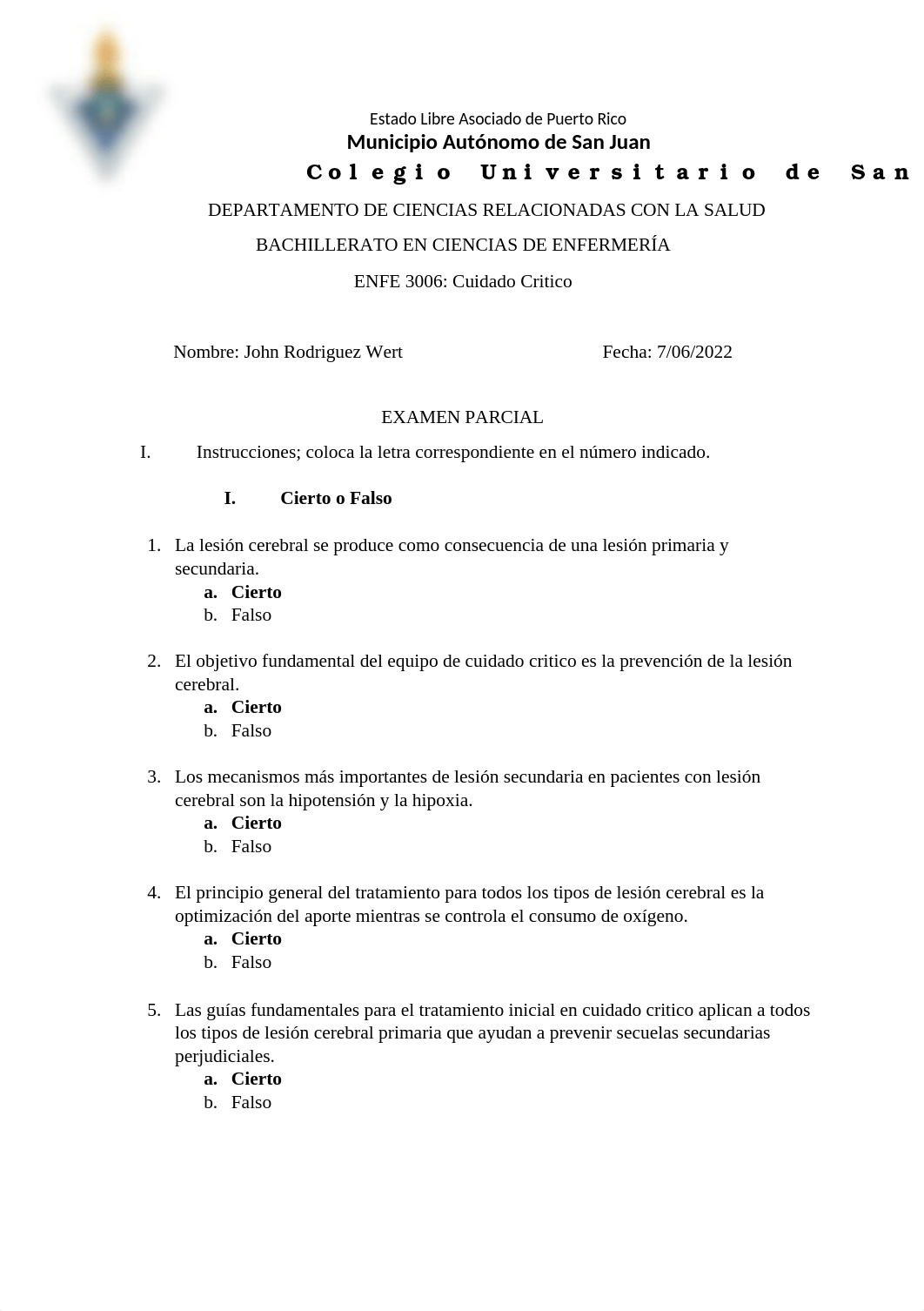 Estado Libre Asociado de Puerto Rico
Municipio Autónomo de San Juan
Colegio Universitario de San

DEPARTAMENTO DE CIENCIAS RELACIONADAS CON LA SALUD
BACHILLERATO EN CIENCIAS DE ENFERMERÍA
ENFE 3006: Cuidado Critico

Nombre: John Rodriguez Wert Fecha: 7/06/2022

EXAMEN PARCIAL

I. Instrucciones; coloca la letra correspondiente en el número indicado.

I. Cierto o Falso

1. La lesión cerebral se produce como consecuencia de una lesión primaria y secundaria.
a. Cierto
b. Falso

2. El objetivo fundamental del equipo de cuidado critico es la prevención de la lesión cerebral.
a. Cierto
b. Falso

3. Los mecanismos más importantes de lesión secundaria en pacientes con lesión cerebral son la hipotensión y la hipoxia.
a. Cierto
b. Falso

4. El principio general del tratamiento para todos los tipos de lesión cerebral es la optimización del aporte mientras se controla el consumo de oxígeno.
a. Cierto
b. Falso

5. Las guías fundamentales para el tratamiento inicial en cuidado critico aplican a todos los tipos de lesión cerebral primaria que ayudan a prevenir secuelas secundarias perjudiciales.
a. Cierto
b. Falso